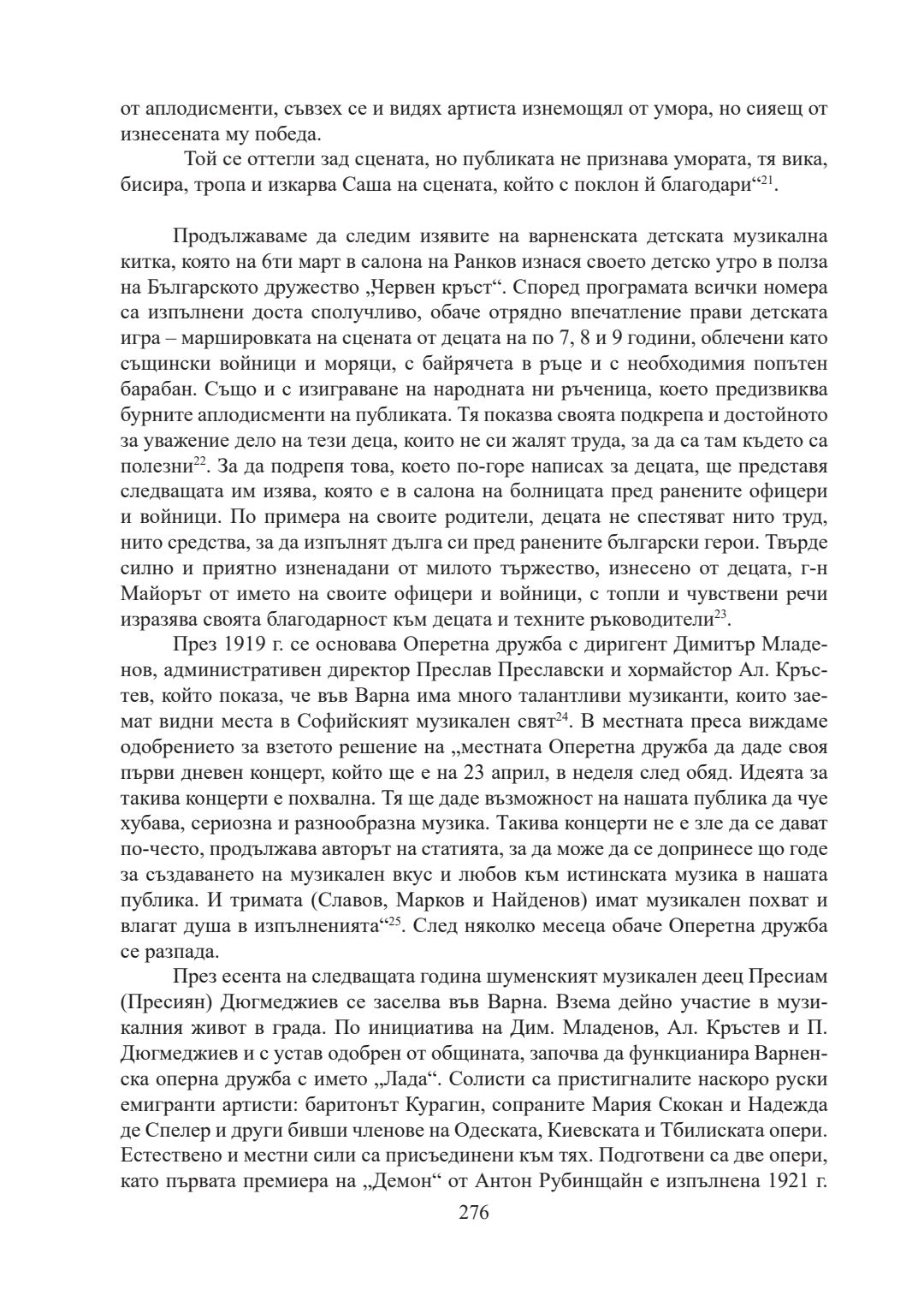 от аплодисменти, съвзех се и видях артиста изнемощял от умора, но сияещ от изнесената му победа.

Той се оттегли зад сцената, но публиката не признава умората, тя вика, бисира, тропа и изкарва Саша на сцената, който с поклон й благодари“$^{21}$.

Продължаваме да следим изявите на варненската детската музикална китка, която на 6ти март в салона на Ранков изнася своето детско утро в полза на Българското дружество „Червен кръст“. Според програмата всички номера са изпълнени доста сполучливо, обаче отрядно впечатление прави детската игра – маршировката на сцената от децата на по 7, 8 и 9 години, облечени като същински войници и моряци, с байрячета в ръце и с необходимия попътен барабан. Също и с изиграване на народната ни ръченица, което предизвиква бурните аплодисменти на публиката. Тя показва своята подкрепа и достойното за уважение дело на тези деца, които не си жалят труда, за да са там където са полезни$^{22}$. За да подрепя това, което по-горе написах за децата, ще представя следващата им изява, която е в салона на болницата пред ранените офицери и войници. По примера на своите родители, децата не спестяват нито труд, нито средства, за да изпълнят дълга си пред ранените български герои. Твърде силно и приятно изненадани от милото тържество, изнесено от децата, г-н Майорът от името на своите офицери и войници, с топли и чувствени речи изразява своята благодарност към децата и техните ръководители$^{23}$.

През 1919 г. се основава Оперетна дружба с диригент Димитър Младенов, административен директор Преслав Преславски и хормайстор Ал. Кръстев, който показа, че във Варна има много талантливи музиканти, които заемат видни места в Софийският музикален свят$^{24}$. В местната преса виждаме одобрението за взетото решение на „местната Оперетна дружба да даде своя първи дневен концерт, който ще е на 23 април, в неделя след обяд. Идеята за такива концерти е похвална. Тя ще даде възможност на нашата публика да чуе хубава, сериозна и разнообразна музика. Такива концерти не е зле да се дават по-често, продължава авторът на статията, за да може да се допринесе що годе за създаването на музикален вкус и любов към истинската музика в нашата публика. И тримата (Славов, Марков и Найденов) имат музикален похват и влагат душа в изпълненията“$^{25}$. След няколко месеца обаче Оперетна дружба се разпада.

През есента на следващата година шуменският музикален деец Пресиам (Пресиян) Дюгмеджиев се заселва във Варна. Взема дейно участие в музикалния живот в града. По инициатива на Дим. Младенов, Ал. Кръстев и П. Дюгмеджиев и с устав одобрен от общината, започва да функцианира Варненска оперна дружба с името „Лада“. Солисти са пристигналите наскоро руски емигранти артисти: баритонът Курагин, сопраните Мария Скокан и Надежда де Спелер и други бивши членове на Одеската, Киевската и Тбилиската опери. Естествено и местни сили са присъединени към тях. Подготвени са две опери, като първата премиера на „Демон“ от Антон Рубинщайн е изпълнена 1921 г.

276